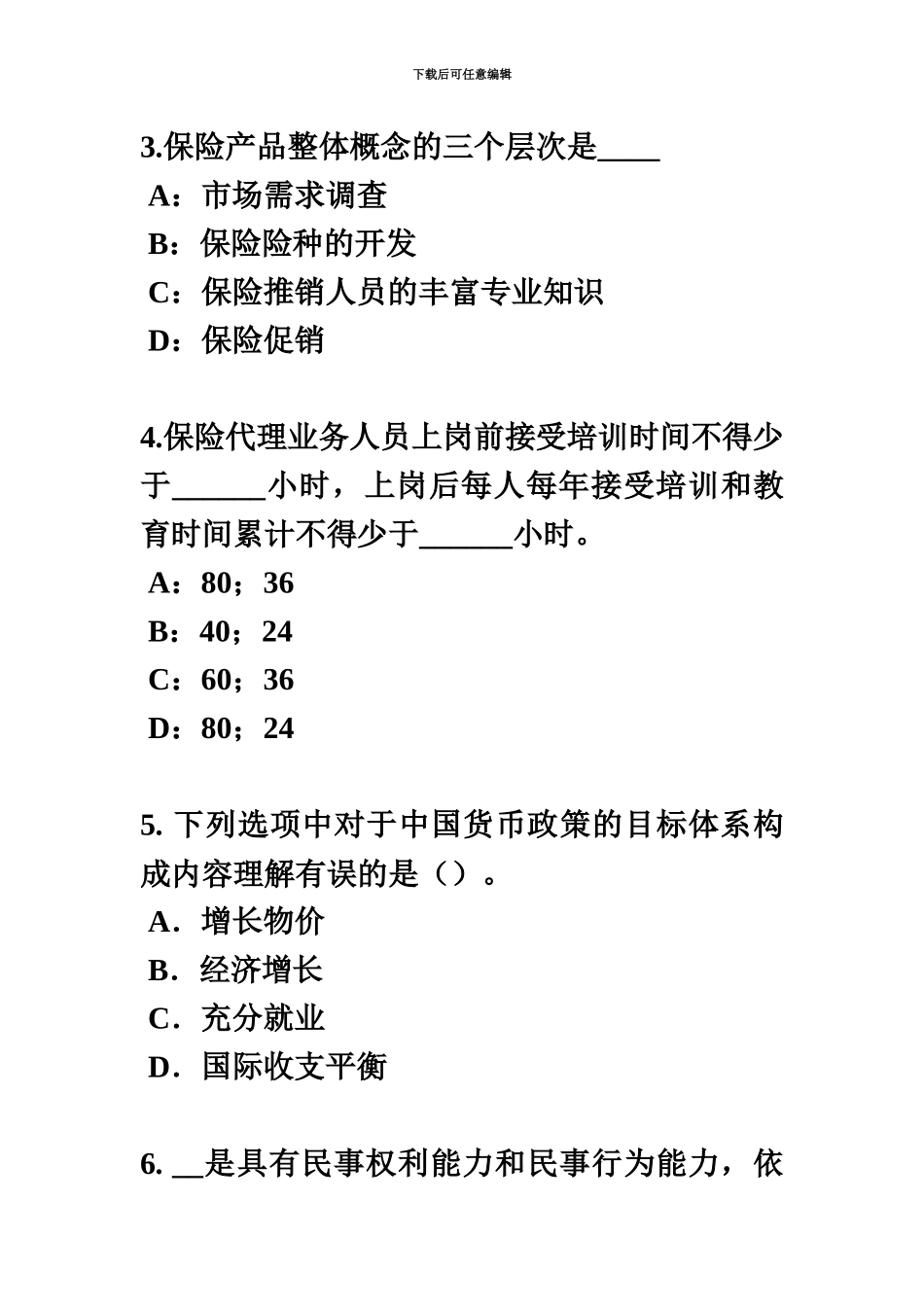 下载后可任意编辑

3.保险产品整体概念的三个层次是____

A：市场需求调查

B：保险险种的开发

C：保险推销人员的丰富专业知识

D：保险促销

4.保险代理业务人员上岗前接受培训时间不得少于______小时，上岗后每人每年接受培训和教育时间累计不得少于______小时。

A：80；36

B：40；24

C：60；36

D：80；24

5. 下列选项中对于中国货币政策的目标体系构成内容理解有误的是（）。

A．增长物价

B．经济增长

C．充分就业

D．国际收支平衡

6. __是具有民事权利能力和民事行为能力，依